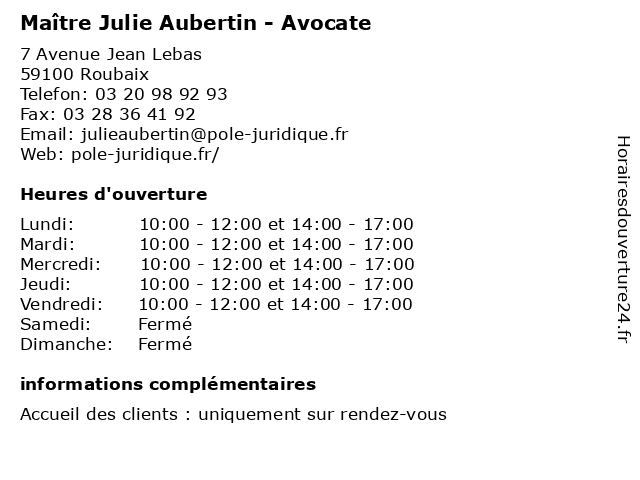 Maître Julie Aubertin - Avocate

7 Avenue Jean Lebas
59100 Roubaix
Telefon: 03 20 98 92 93
Fax: 03 28 36 41 92
Email: julieaubertin@pole-juridique.fr
Web: pole-juridique.fr/

Heures d'ouverture

| | |
|---|---|
| Lundi: | 10:00 - 12:00 et 14:00 - 17:00 |
| Mardi: | 10:00 - 12:00 et 14:00 - 17:00 |
| Mercredi: | 10:00 - 12:00 et 14:00 - 17:00 |
| Jeudi: | 10:00 - 12:00 et 14:00 - 17:00 |
| Vendredi: | 10:00 - 12:00 et 14:00 - 17:00 |
| Samedi: | Fermé |
| Dimanche: | Fermé |

informations complémentaires

Accueil des clients : uniquement sur rendez-vous

Horairesdouverture24.fr